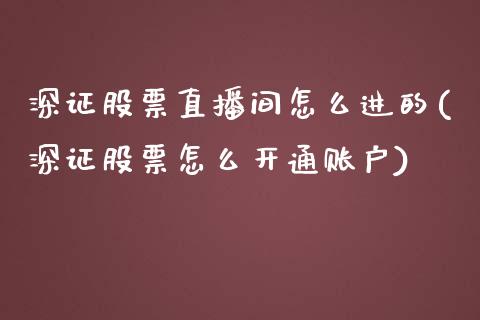 深证股票直播间怎么进的(深证股票怎么开通账户)